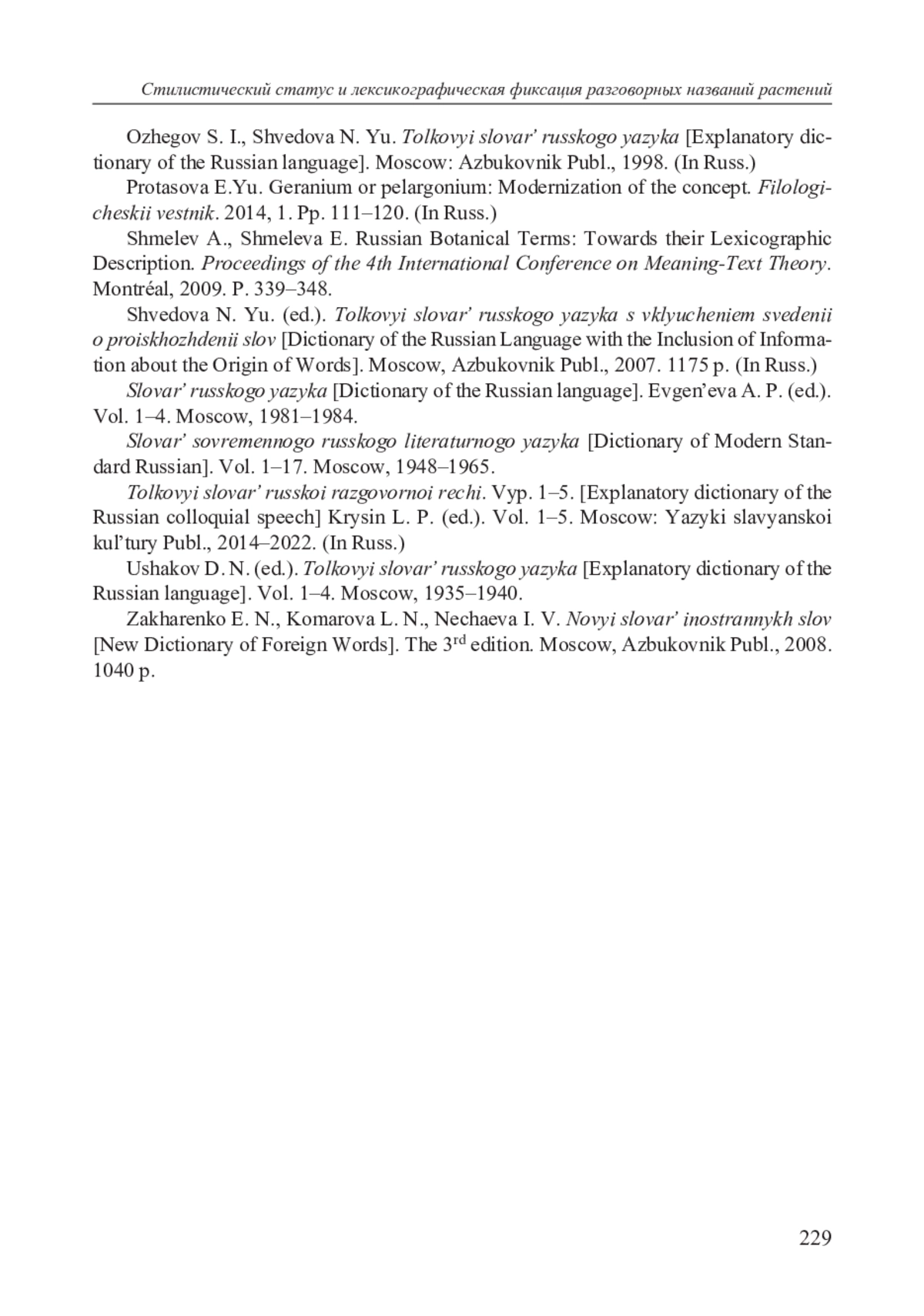 Стилистический статус и лексикографическая фиксация разговорных названий растений

Ozhegov S. I., Shvedova N. Yu. Tolkovyi slovar' russkogo yazyka [Explanatory dictionary of the Russian language]. Moscow: Azbukovnik Publ., 1998. (In Russ.)

Protasova E.Yu. Geranium or pelargonium: Modernization of the concept. Filologicheskii vestnik. 2014, 1. Pp. 111–120. (In Russ.)

Shmelev A., Shmeleva E. Russian Botanical Terms: Towards their Lexicographic Description. Proceedings of the 4th International Conference on Meaning-Text Theory. Montréal, 2009. P. 339–348.

Shvedova N. Yu. (ed.). Tolkovyi slovar' russkogo yazyka s vklyucheniem svedenii o proiskhozhdenii slov [Dictionary of the Russian Language with the Inclusion of Information about the Origin of Words]. Moscow, Azbukovnik Publ., 2007. 1175 p. (In Russ.)

Slovar' russkogo yazyka [Dictionary of the Russian language]. Evgen'eva A. P. (ed.). Vol. 1–4. Moscow, 1981–1984.

Slovar' sovremennogo russkogo literaturnogo yazyka [Dictionary of Modern Standard Russian]. Vol. 1–17. Moscow, 1948–1965.

Tolkovyi slovar' russkoi razgovornoi rechi. Vyp. 1–5. [Explanatory dictionary of the Russian colloquial speech] Krysin L. P. (ed.). Vol. 1–5. Moscow: Yazyki slavyanskoi kul'tury Publ., 2014–2022. (In Russ.)

Ushakov D. N. (ed.). Tolkovyi slovar' russkogo yazyka [Explanatory dictionary of the Russian language]. Vol. 1–4. Moscow, 1935–1940.

Zakharenko E. N., Komarova L. N., Nechaeva I. V. Novyi slovar' inostrannykh slov [New Dictionary of Foreign Words]. The 3$^{rd}$ edition. Moscow, Azbukovnik Publ., 2008. 1040 p.

229